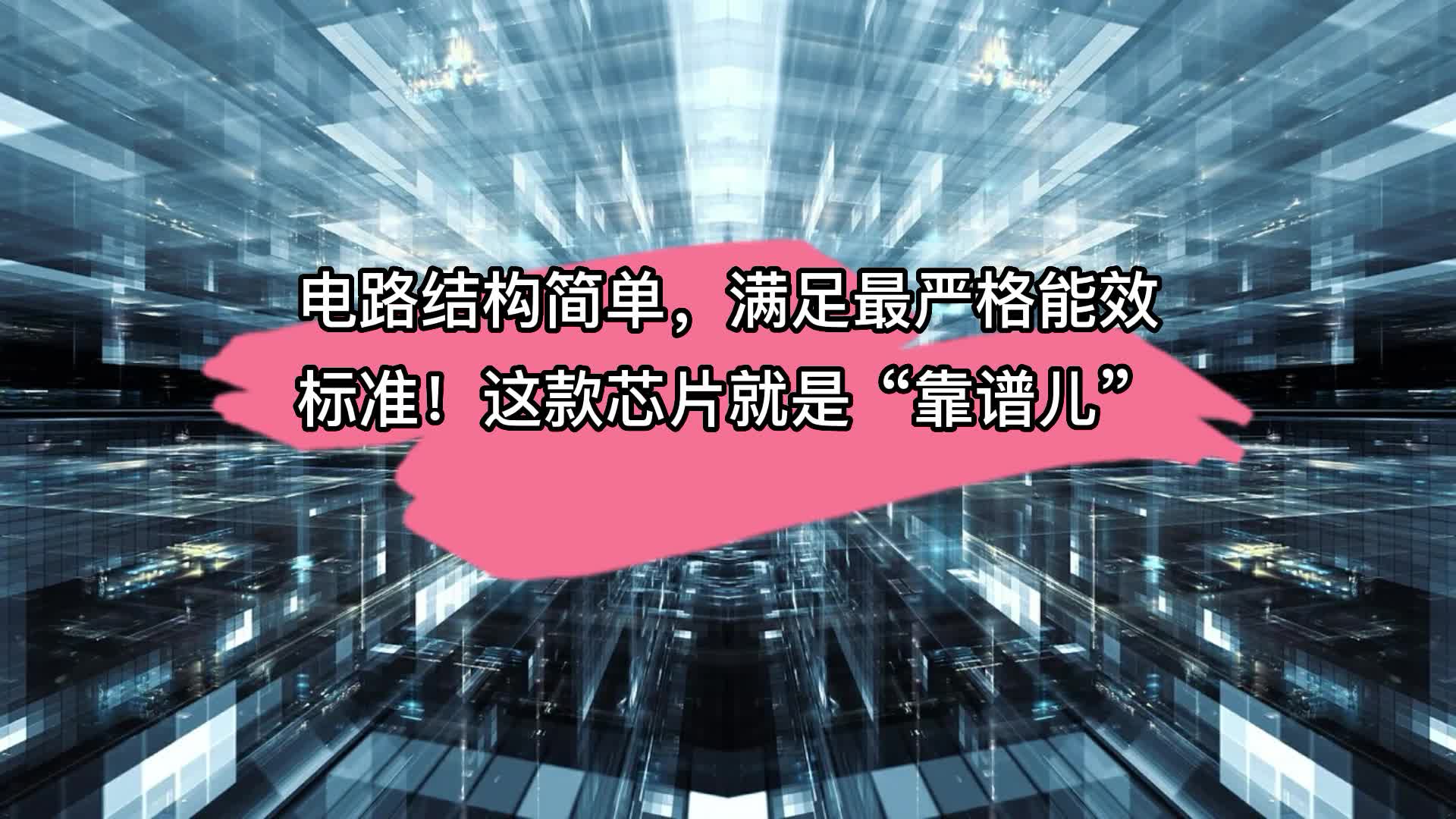 电路结构简单，满足最严格能效标准！这款芯片就是“靠谱儿”